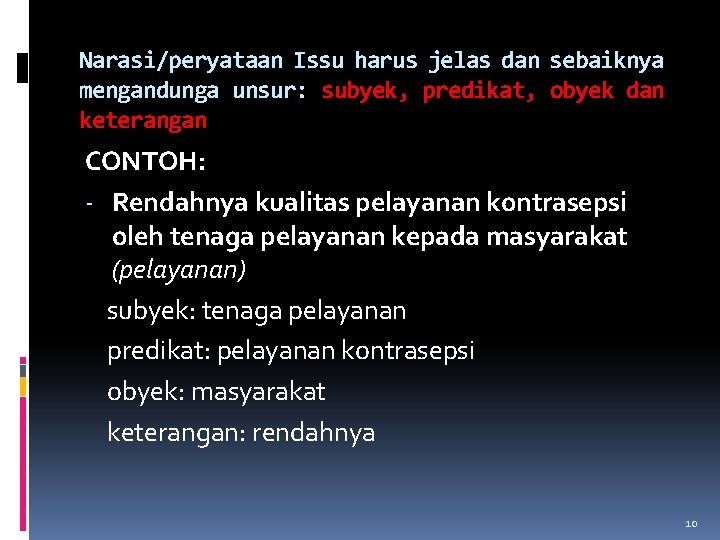 Narasi/peryataan Issu harus jelas dan sebaiknya mengandunga unsur: subyek, predikat, obyek dan keterangan

CONTOH:

- Rendahnya kualitas pelayanan kontrasepsi oleh tenaga pelayanan kepada masyarakat (pelayanan)

subyek: tenaga pelayanan

predikat: pelayanan kontrasepsi

obyek: masyarakat

keterangan: rendahnya

10